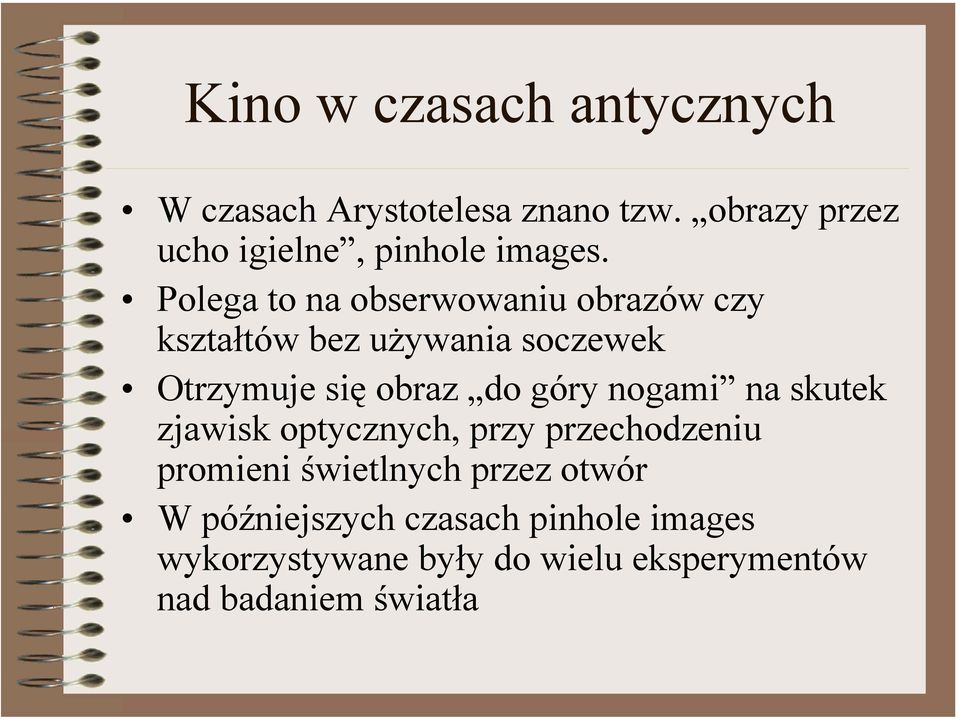 Kino w czasach antycznych

• W czasach Arystotelesa znano tzw. „obrazy przez ucho igielne”, pinhole images.

• Polega to na obserwowaniu obrazów czy kształtów bez używania soczewek

• Otrzymuje się obraz „do góry nogami” na skutek zjawisk optycznych, przy przechodzeniu promieni świetlnych przez otwór

• W późniejszych czasach pinhole images wykorzystywane były do wielu eksperymentów nad badaniem światła